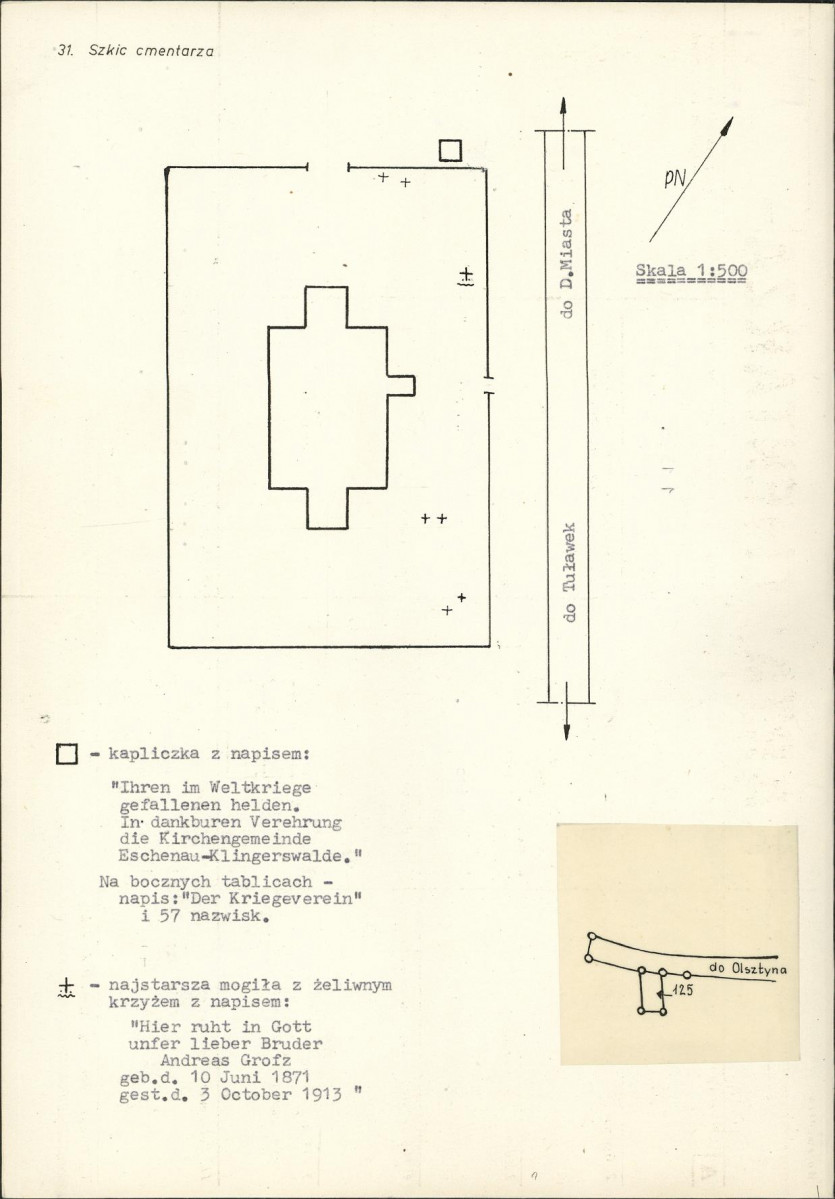 31. Szkic cmentarza

pN

Skala 1:500

do D.Miasta

do Tuławek

☐ - kapliczka z napisem:

"Ihren im Weltkriege gefallenen helden. In dankburen Verehrung die Kirchengemeinde Eschenau-Klingerswalde."

Na bocznych tablicach - napis:"Der Kriegeverein" i 57 nazwisk.

± - najstarsza mogiła z żeliwnym krzyżem z napisem:

"Hier ruht in Gott unfer lieber Bruder Andreas Grofz geb.d. 10 Juni 1871 gest.d. 3 October 1913 "

do Olsztyna

125